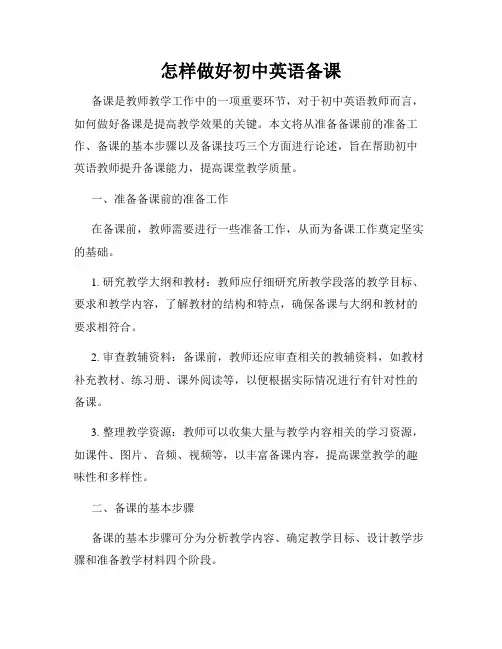 怎样做好初中英语备课

备课是教师教学工作中的一项重要环节，对于初中英语教师而言，如何做好备课是提高教学效果的关键。本文将从准备备课前的准备工作、备课的基本步骤以及备课技巧三个方面进行论述，旨在帮助初中英语教师提升备课能力，提高课堂教学质量。

一、准备备课前的准备工作

在备课前，教师需要进行一些准备工作，从而为备课工作奠定坚实的基础。

1. 研究教学大纲和教材：教师应仔细研究所教学段落的教学目标、要求和教学内容，了解教材的结构和特点，确保备课与大纲和教材的要求相符合。

2. 审查教辅资料：备课前，教师还应审查相关的教辅资料，如教材补充教材、练习册、课外阅读等，以便根据实际情况进行有针对性的备课。

3. 整理教学资源：教师可以收集大量与教学内容相关的学习资源，如课件、图片、音频、视频等，以丰富备课内容，提高课堂教学的趣味性和多样性。

二、备课的基本步骤

备课的基本步骤可分为分析教学内容、确定教学目标、设计教学步骤和准备教学材料四个阶段。